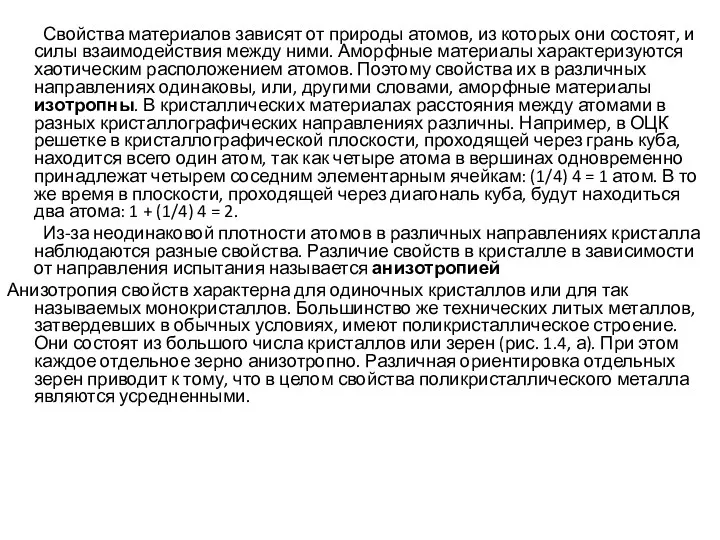 Свойства материалов зависят от природы атомов, из которых они состоят, и силы взаимодействия между ними. Аморфные материалы характеризуются хаотическим расположением атомов. Поэтому свойства их в различных направлениях одинаковы, или, другими словами, аморфные материалы изотропны. В кристаллических материалах расстояния между атомами в разных кристаллографических направлениях различны. Например, в ОЦК решетке в кристаллографической плоскости, проходящей через грань куба, находится всего один атом, так как четыре атома в вершинах одновременно принадлежат четырем соседним элементарным ячейкам: (1/4) 4 = 1 атом. В то же время в плоскости, проходящей через диагональ куба, будут находиться два атома: 1 + (1/4) 4 = 2.

Из-за неодинаковой плотности атомов в различных направлениях кристалла наблюдаются разные свойства. Различие свойств в кристалле в зависимости от направления испытания называется анизотропией

Анизотропия свойств характерна для одиночных кристаллов или для так называемых монокристаллов. Большинство же технических литых металлов, затвердевших в обычных условиях, имеют поликристаллическое строение. Они состоят из большого числа кристаллов или зерен (рис. 1.4, а). При этом каждое отдельное зерно анизотропно. Различная ориентировка отдельных зерен приводит к тому, что в целом свойства поликристаллического металла являются усредненными.